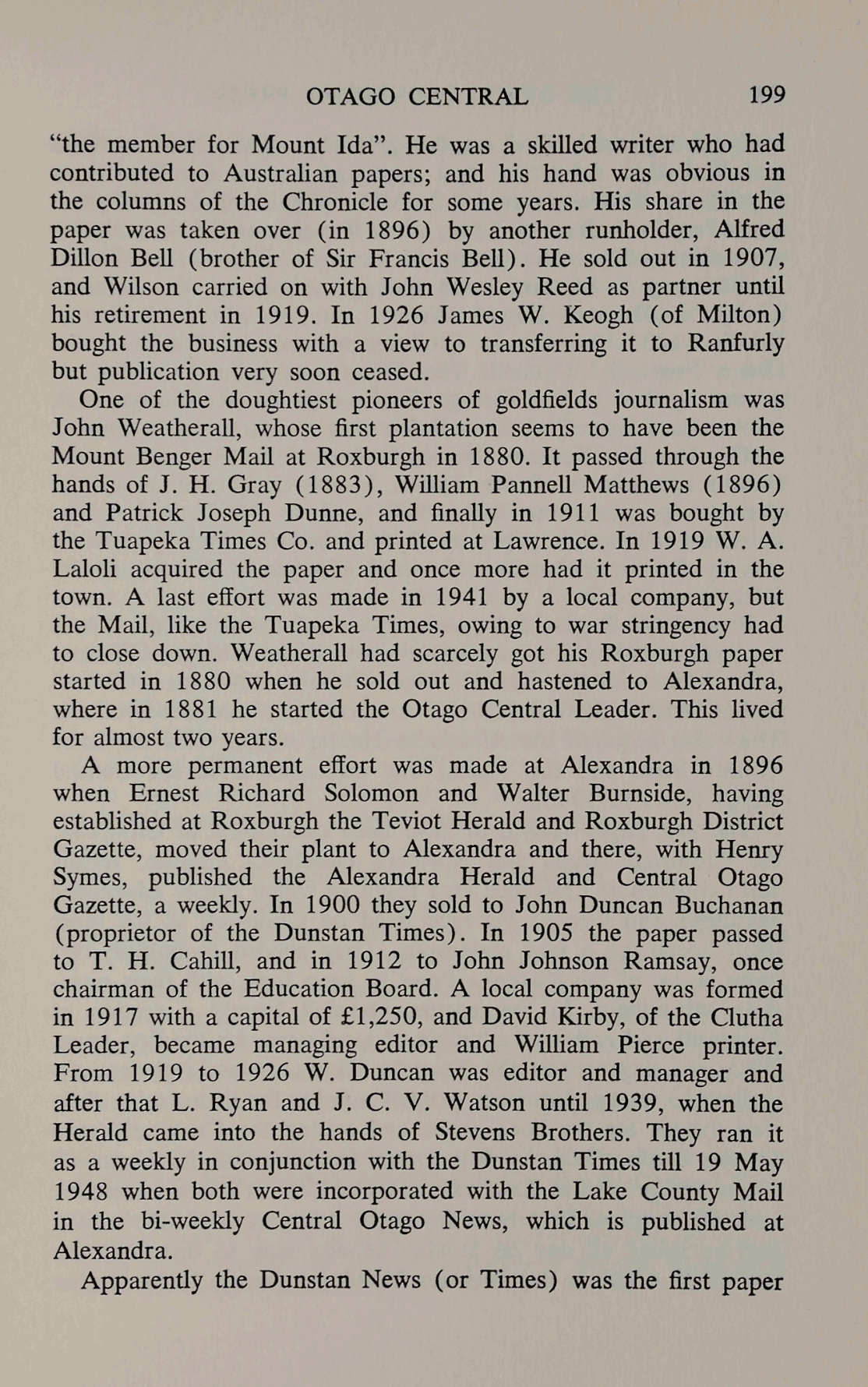 OTAGO CENTRAL 199

"the member for Mount Ida". He was a skilled writer who had contributed to Australian papers; and his hand was obvious in the columns of the Chronicle for some years. His share in the paper was taken over (in 1896) by another runholder, Alfred Dillon Bell (brother of Sir Francis Bell). He sold out in 1907, and Wilson carried on with John Wesley Reed as partner until his retirement in 1919. In 1926 James W. Keogh (of Milton) bought the business with a view to transferring it to Ranfurly but publication very soon ceased.

One of the doughtiest pioneers of goldfields journalism was John Weatherall, whose first plantation seems to have been the Mount Benger Mail at Roxburgh in 1880. It passed through the hands of J. H. Gray (1883), William Pannell Matthews (1896) and Patrick Joseph Dunne, and finally in 1911 was bought by the Tuapeka Times Co. and printed at Lawrence. In 1919 W. A. Laloli acquired the paper and once more had it printed in the town. A last effort was made in 1941 by a local company, but the Mail, like the Tuapeka Times, owing to war stringency had to close down. Weatherall had scarcely got his Roxburgh paper started in 1880 when he sold out and hastened to Alexandra, where in 1881 he started the Otago Central Leader. This lived for almost two years.

A more permanent effort was made at Alexandra in 1896 when Ernest Richard Solomon and Walter Burnside, having established at Roxburgh the Teviot Herald and Roxburgh District Gazette, moved their plant to Alexandra and there, with Henry Symes, published the Alexandra Herald and Central Otago Gazette, a weekly. In 1900 they sold to John Duncan Buchanan (proprietor of the Dunstan Times). In 1905 the paper passed to T. H. Cahill, and in 1912 to John Johnson Ramsay, once chairman of the Education Board. A local company was formed in 1917 with a capital of £1,250, and David Kirby, of the Clutha Leader, became managing editor and William Pierce printer. From 1919 to 1926 W. Duncan was editor and manager and after that L. Ryan and J. C. V. Watson until 1939, when the Herald came into the hands of Stevens Brothers. They ran it as a weekly in conjunction with the Dunstan Times till 19 May 1948 when both were incorporated with the Lake County Mail in the bi-weekly Central Otago News, which is published at Alexandra.

Apparently the Dunstan News (or Times) was the first paper